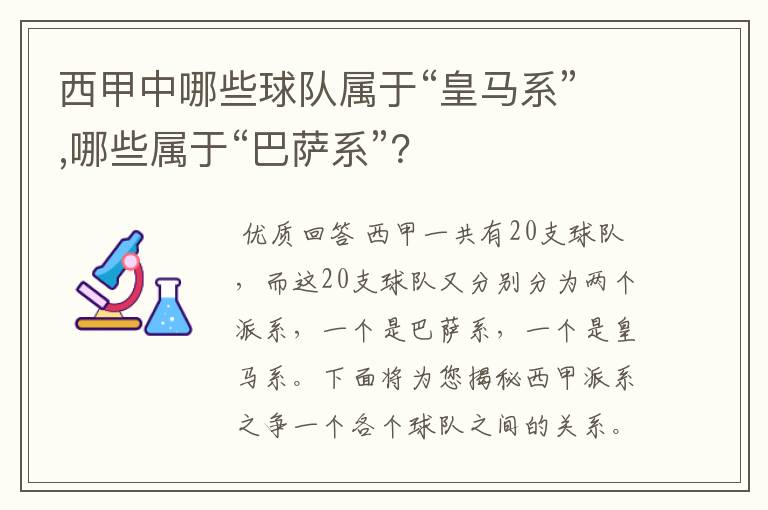 西甲中哪些球队属于“皇马系”,哪些属于“巴萨系”?

优质回答 西甲一共有20支球队，而这20支球队又分别分为两个派系，一个是巴萨系，一个是皇马系。下面将为您揭秘西甲派系之争一个各个球队之间的关系。